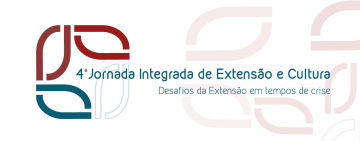 4ª Jornada Integrada de Extensão e Cultura
Desafios da Extensão em tempos de crise